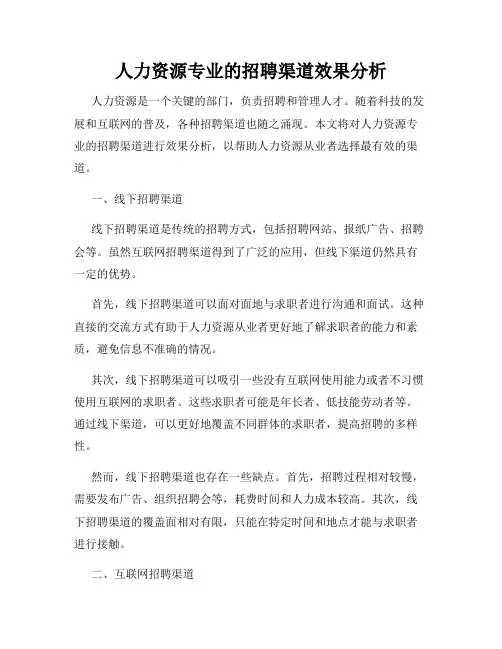 人力资源专业的招聘渠道效果分析

人力资源是一个关键的部门，负责招聘和管理人才。随着科技的发展和互联网的普及，各种招聘渠道也随之涌现。本文将对人力资源专业的招聘渠道进行效果分析，以帮助人力资源从业者选择最有效的渠道。

一、线下招聘渠道

线下招聘渠道是传统的招聘方式，包括招聘网站、报纸广告、招聘会等。虽然互联网招聘渠道得到了广泛的应用，但线下渠道仍然具有一定的优势。

首先，线下招聘渠道可以面对面地与求职者进行沟通和面试。这种直接的交流方式有助于人力资源从业者更好地了解求职者的能力和素质，避免信息不准确的情况。

其次，线下招聘渠道可以吸引一些没有互联网使用能力或者不习惯使用互联网的求职者。这些求职者可能是年长者、低技能劳动者等。通过线下渠道，可以更好地覆盖不同群体的求职者，提高招聘的多样性。

然而，线下招聘渠道也存在一些缺点。首先，招聘过程相对较慢，需要发布广告、组织招聘会等，耗费时间和人力成本较高。其次，线下招聘渠道的覆盖面相对有限，只能在特定时间和地点才能与求职者进行接触。

二、互联网招聘渠道